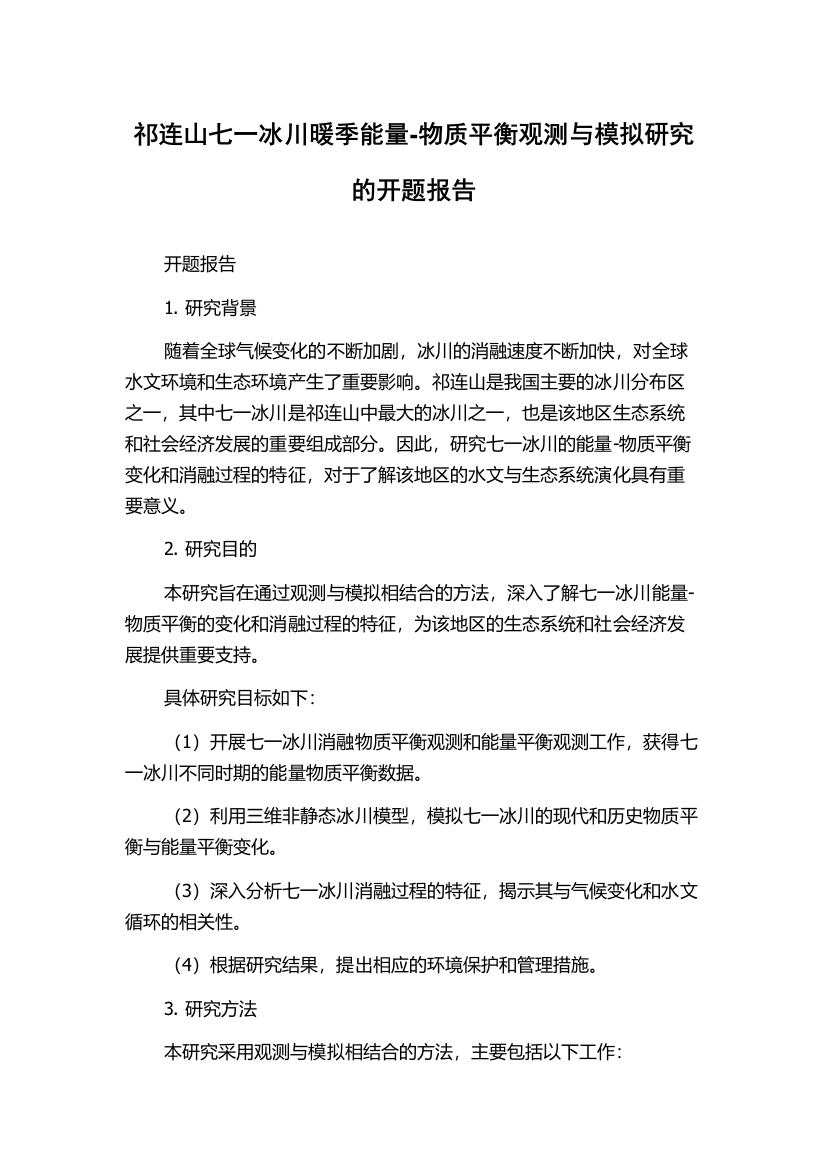 祁连山七一冰川暖季能量-物质平衡观测与模拟研究的开题报告

开题报告

1. 研究背景

随着全球气候变化的不断加剧，冰川的消融速度不断加快，对全球水文环境和生态环境产生了重要影响。祁连山是我国主要的冰川分布区之一，其中七一冰川是祁连山中最大的冰川之一，也是该地区生态系统和社会经济发展的重要组成部分。因此，研究七一冰川的能量-物质平衡变化和消融过程的特征，对于了解该地区的水文与生态系统演化具有重要意义。

2. 研究目的

本研究旨在通过观测与模拟相结合的方法，深入了解七一冰川能量-物质平衡的变化和消融过程的特征，为该地区的生态系统和社会经济发展提供重要支持。

具体研究目标如下：

（1）开展七一冰川消融物质平衡观测和能量平衡观测工作，获得七一冰川不同时期的能量物质平衡数据。

（2）利用三维非静态冰川模型，模拟七一冰川的现代和历史物质平衡与能量平衡变化。

（3）深入分析七一冰川消融过程的特征，揭示其与气候变化和水文循环的相关性。

（4）根据研究结果，提出相应的环境保护和管理措施。

3. 研究方法

本研究采用观测与模拟相结合的方法，主要包括以下工作：